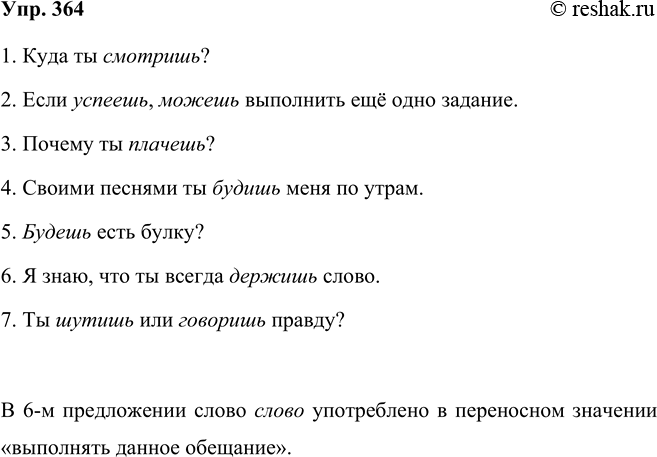 Упр. 364

© reshak.ru

1. Куда ты смотришь?

2. Если успеешь, можешь выполнить ещё одно задание.

3. Почему ты плачешь?

4. Своими песнями ты будишь меня по утрам.

5. Будешь есть булку?

6. Я знаю, что ты всегда держишь слово.

7. Ты шутишь или говоришь правду?

В 6-м предложении слово слово употреблено в переносном значении «выполнять данное обещание».